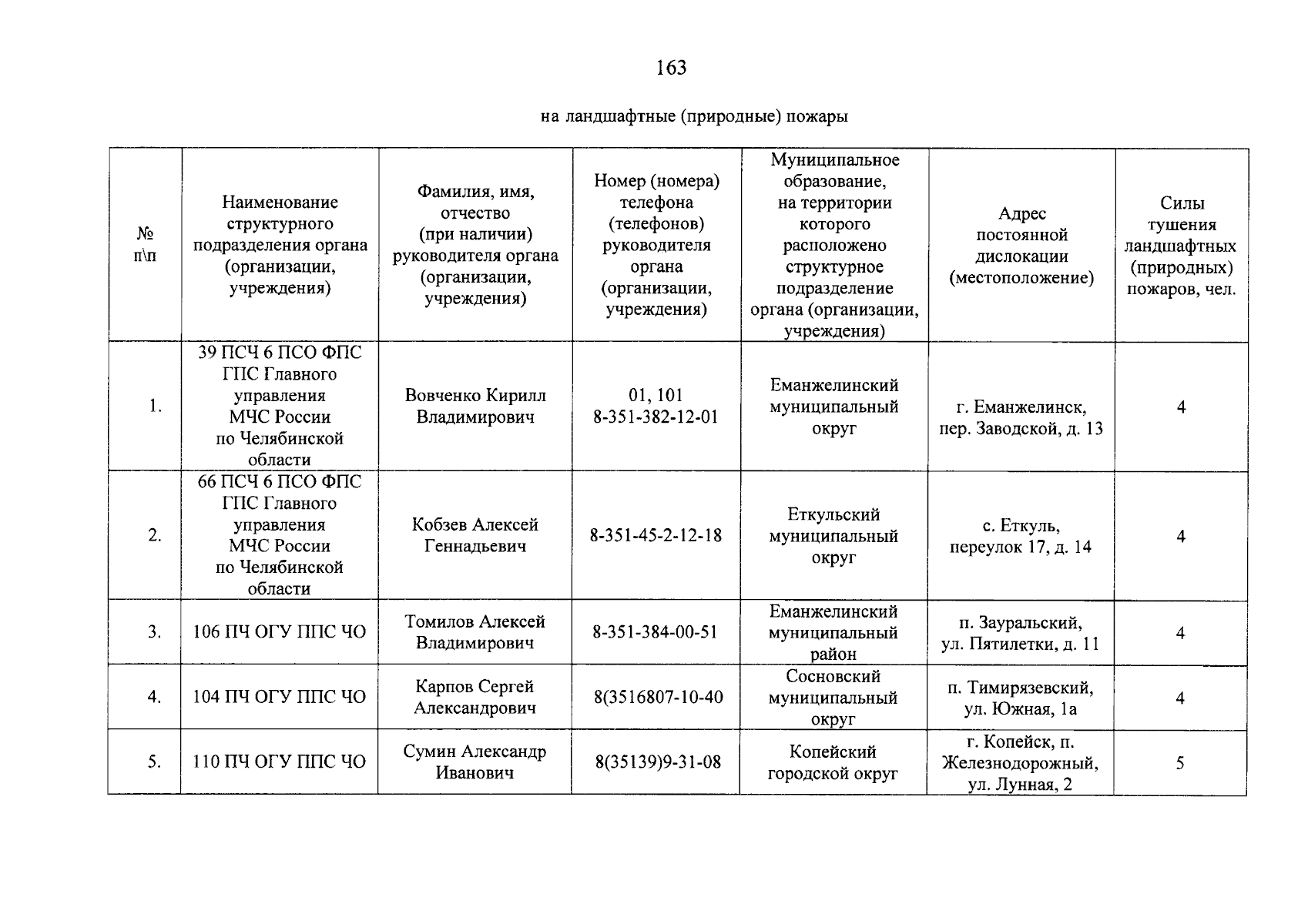 163

на ландшафтные (природные) пожары

| № п\п | Наименование структурного подразделения органа (организации, учреждения) | Фамилия, имя, отчество (при наличии) руководителя органа (организации, учреждения) | Номер (номера) телефона (телефонов) руководителя органа (организации, учреждения) | Муниципальное образование, на территории которого расположено структурное подразделение органа (организации, учреждения) | Адрес постоянной дислокации (местоположение) | Силы тушения ландшафтных (природных) пожаров, чел. |
|---|---|---|---|---|---|---|
| 1. | 39 ПСЧ 6 ПСО ФПС ГПС Главного управления МЧС России по Челябинской области | Вовченко Кирилл Владимирович | 01, 101 8-351-382-12-01 | Еманжелинский муниципальный округ | г. Еманжелинск, пер. Заводской, д. 13 | 4 |
| 2. | 66 ПСЧ 6 ПСО ФПС ГПС Главного управления МЧС России по Челябинской области | Кобзев Алексей Геннадьевич | 8-351-45-2-12-18 | Еткульский муниципальный округ | с. Еткуль, переулок 17, д. 14 | 4 |
| 3. | 106 ПЧ ОГУ ППС ЧО | Томилов Алексей Владимирович | 8-351-384-00-51 | Еманжелинский муниципальный район | п. Зауральский, ул. Пятилетки, д. 11 | 4 |
| 4. | 104 ПЧ ОГУ ППС ЧО | Карпов Сергей Александрович | 8(3516807-10-40 | Сосновский муниципальный округ | п. Тимирязевский, ул. Южная, 1а | 4 |
| 5. | 110 ПЧ ОГУ ППС ЧО | Сумин Александр Иванович | 8(35139)9-31-08 | Копейский городской округ | г. Копейск, п. Железнодорожный, ул. Лунная, 2 | 5 |